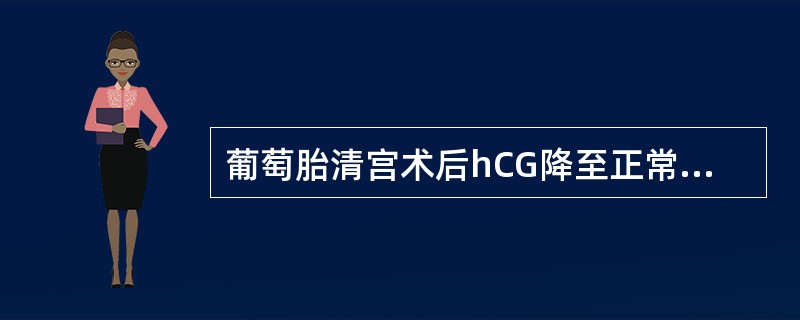 葡萄胎清宫术后hCG降至正常...